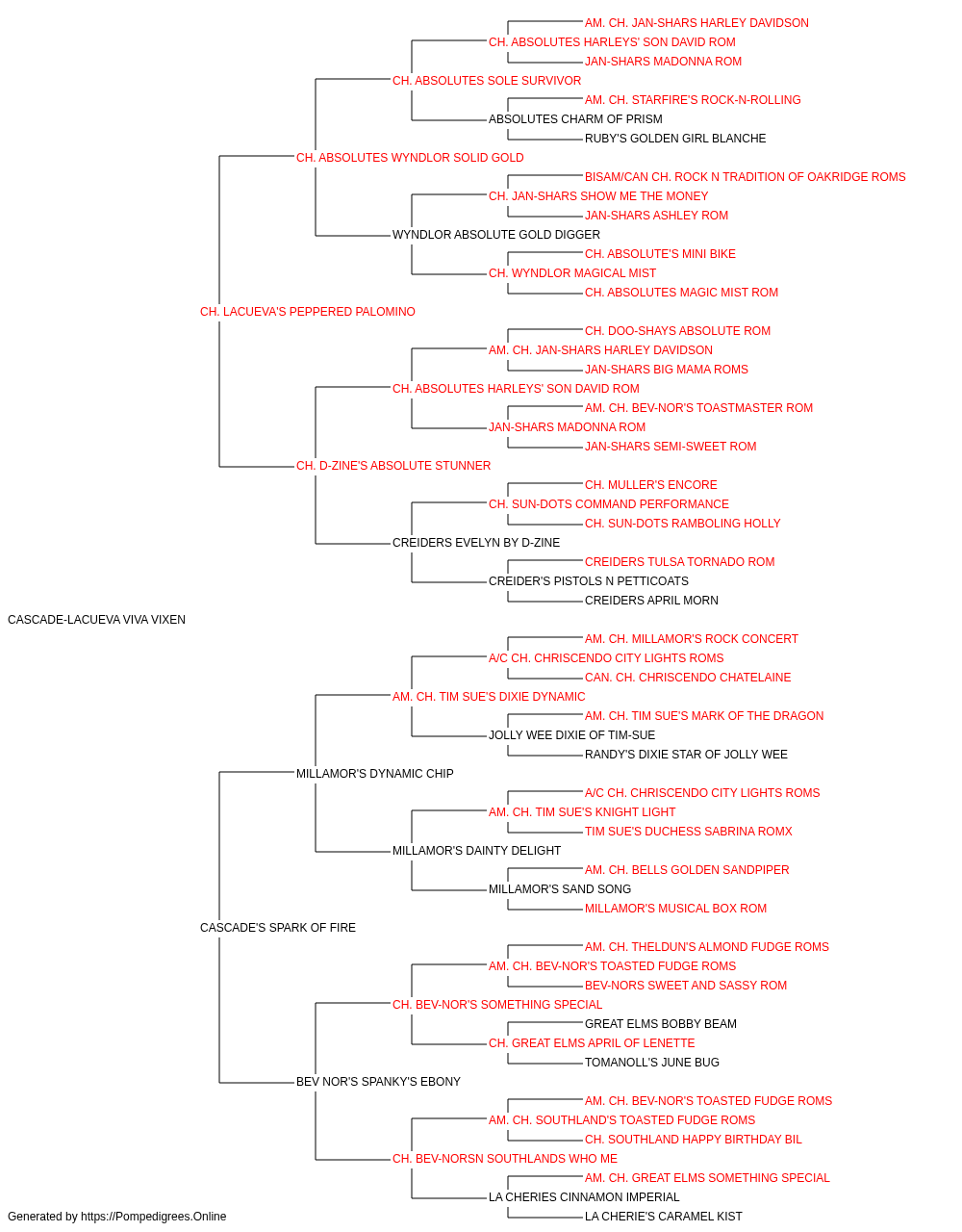 AM. CH. JAN-SHARS HARLEY DAVIDSON
CH. ABSOLUTES HARLEYS' SON DAVID ROM
JAN-SHARS MADONNA ROM
CH. ABSOLUTES SOLE SURVIVOR
AM. CH. STARFIRE'S ROCK-N-ROLLING
ABSOLUTES CHARM OF PRISM
RUBY'S GOLDEN GIRL BLANCHE
CH. ABSOLUTES WYNDLOR SOLID GOLD
BISAM/CAN CH. ROCK N TRADITION OF OAKRIDGE ROMS
CH. JAN-SHARS SHOW ME THE MONEY
JAN-SHARS ASHLEY ROM
WYNDLOR ABSOLUTE GOLD DIGGER
CH. ABSOLUTE'S MINI BIKE
CH. WYNDLOR MAGICAL MIST
CH. ABSOLUTES MAGIC MIST ROM
CH. LACUEVA'S PEPPERED PALOMINO
CH. DOO-SHAYS ABSOLUTE ROM
AM. CH. JAN-SHARS HARLEY DAVIDSON
JAN-SHARS BIG MAMA ROMS
CH. ABSOLUTES HARLEYS' SON DAVID ROM
AM. CH. BEV-NOR'S TOASTMASTER ROM
JAN-SHARS MADONNA ROM
JAN-SHARS SEMI-SWEET ROM
CH. D-ZINE'S ABSOLUTE STUNNER
CH. MULLER'S ENCORE
CH. SUN-DOTS COMMAND PERFORMANCE
CH. SUN-DOTS RAMBOLING HOLLY
CREIDERS EVELYN BY D-ZINE
CREIDERS TULSA TORNADO ROM
CREIDER'S PISTOLS N PETTICOATS
CREIDERS APRIL MORN
CASCADE-LACUEVA VIVA VIXEN
AM. CH. MILLAMOR'S ROCK CONCERT
A/C CH. CHRISCENDO CITY LIGHTS ROMS
CAN. CH. CHRISCENDO CHATELAINE
AM. CH. TIM SUE'S DIXIE DYNAMIC
AM. CH. TIM SUE'S MARK OF THE DRAGON
JOLLY WEE DIXIE OF TIM-SUE
RANDY'S DIXIE STAR OF JOLLY WEE
MILLAMOR'S DYNAMIC CHIP
A/C CH. CHRISCENDO CITY LIGHTS ROMS
AM. CH. TIM SUE'S KNIGHT LIGHT
TIM SUE'S DUCHESS SABRINA ROMX
MILLAMOR'S DAINTY DELIGHT
AM. CH. BELLS GOLDEN SANDPIPER
MILLAMOR'S SAND SONG
MILLAMOR'S MUSICAL BOX ROM
CASCADE'S SPARK OF FIRE
AM. CH. THELDUN'S ALMOND FUDGE ROMS
AM. CH. BEV-NOR'S TOASTED FUDGE ROMS
BEV-NORS SWEET AND SASSY ROM
CH. BEV-NOR'S SOMETHING SPECIAL
GREAT ELMS BOBBY BEAM
CH. GREAT ELMS APRIL OF LENETTE
TOMANOLL'S JUNE BUG
BEV NOR'S SPANKY'S EBONY
AM. CH. BEV-NOR'S TOASTED FUDGE ROMS
AM. CH. SOUTHLAND'S TOASTED FUDGE ROMS
CH. SOUTHLAND HAPPY BIRTHDAY BIL
CH. BEV-NORSN SOUTHLANDS WHO ME
AM. CH. GREAT ELMS SOMETHING SPECIAL
LA CHERIES CINNAMON IMPERIAL
LA CHERIE'S CARAMEL KIST
Generated by https://Pompedigrees.Online